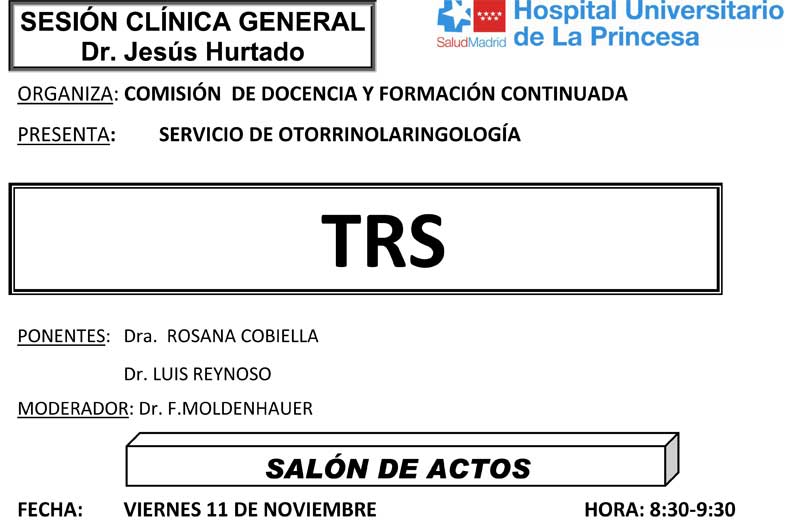 SESIÓN CLÍNICA GENERAL
Dr. Jesús Hurtado

SaludMadrid Hospital Universitario de La Princesa

ORGANIZA: COMISIÓN DE DOCENCIA Y FORMACIÓN CONTINUADA

PRESENTA: SERVICIO DE OTORRINOLARINGOLOGÍA

TRS

PONENTES: Dra. ROSANA COBIELLA
Dr. LUIS REYNOSO

MODERADOR: Dr. F.MOLDENHAUER

SALÓN DE ACTOS

FECHA: VIERNES 11 DE NOVIEMBRE HORA: 8:30-9:30